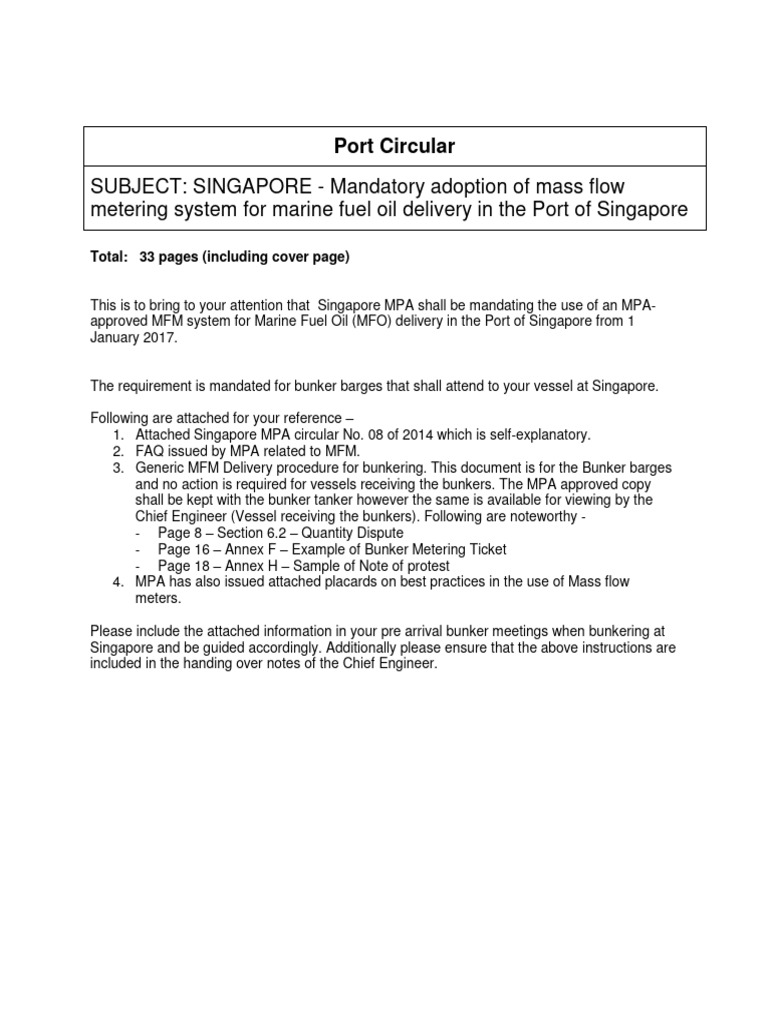 Port Circular

SUBJECT: SINGAPORE - Mandatory adoption of mass flow metering system for marine fuel oil delivery in the Port of Singapore

Total: 33 pages (including cover page)

This is to bring to your attention that Singapore MPA shall be mandating the use of an MPA-approved MFM system for Marine Fuel Oil (MFO) delivery in the Port of Singapore from 1 January 2017.

The requirement is mandated for bunker barges that shall attend to your vessel at Singapore.

Following are attached for your reference –
1. Attached Singapore MPA circular No. 08 of 2014 which is self-explanatory.
2. FAQ issued by MPA related to MFM.
3. Generic MFM Delivery procedure for bunkering. This document is for the Bunker barges and no action is required for vessels receiving the bunkers. The MPA approved copy shall be kept with the bunker tanker however the same is available for viewing by the Chief Engineer (Vessel receiving the bunkers). Following are noteworthy -
- Page 8 – Section 6.2 – Quantity Dispute
- Page 16 – Annex F – Example of Bunker Metering Ticket
- Page 18 – Annex H – Sample of Note of protest
4. MPA has also issued attached placards on best practices in the use of Mass flow meters.

Please include the attached information in your pre arrival bunker meetings when bunkering at Singapore and be guided accordingly. Additionally please ensure that the above instructions are included in the handing over notes of the Chief Engineer.